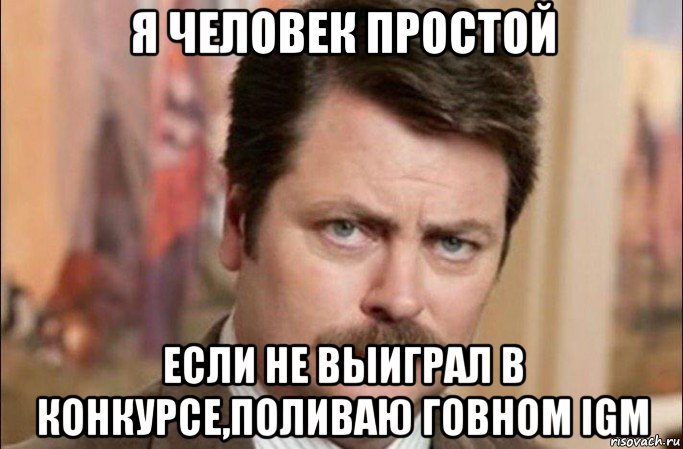 Я ЧЕЛОВЕК ПРОСТОЙ

ЕСЛИ НЕ ВЫИГРАЛ В КОНКУРСЕ,ПОЛИВАЮ ГОВНОМ IGM

risovach.ru